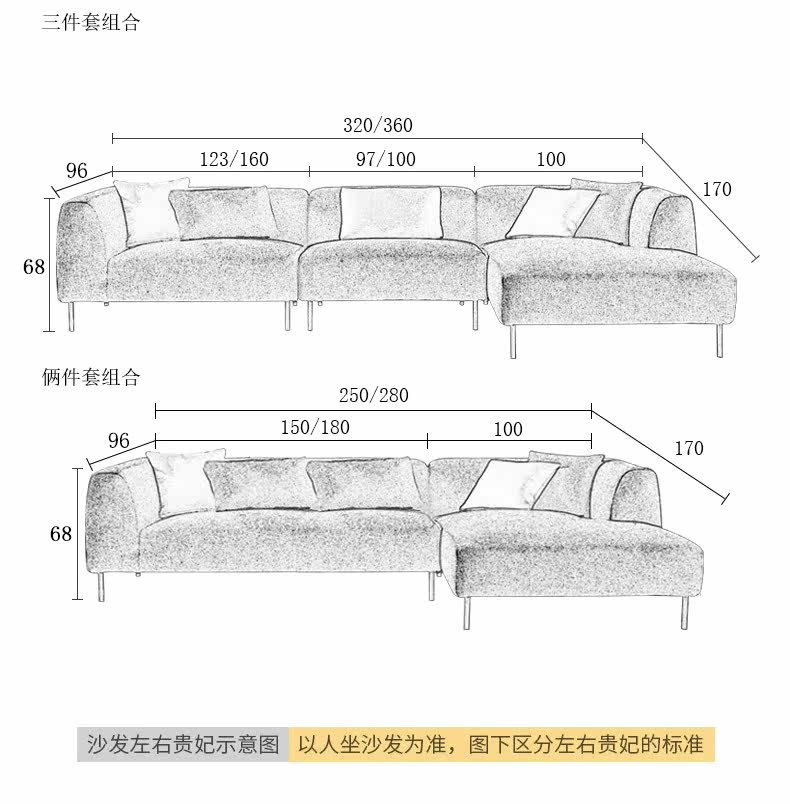 三件套组合

320/360

96

123/160

97/100

100

170

68

俩件套组合

250/280

96

150/180

100

170

68

沙发左右贵妃示意图 以人坐沙发为准，图下区分左右贵妃的标准